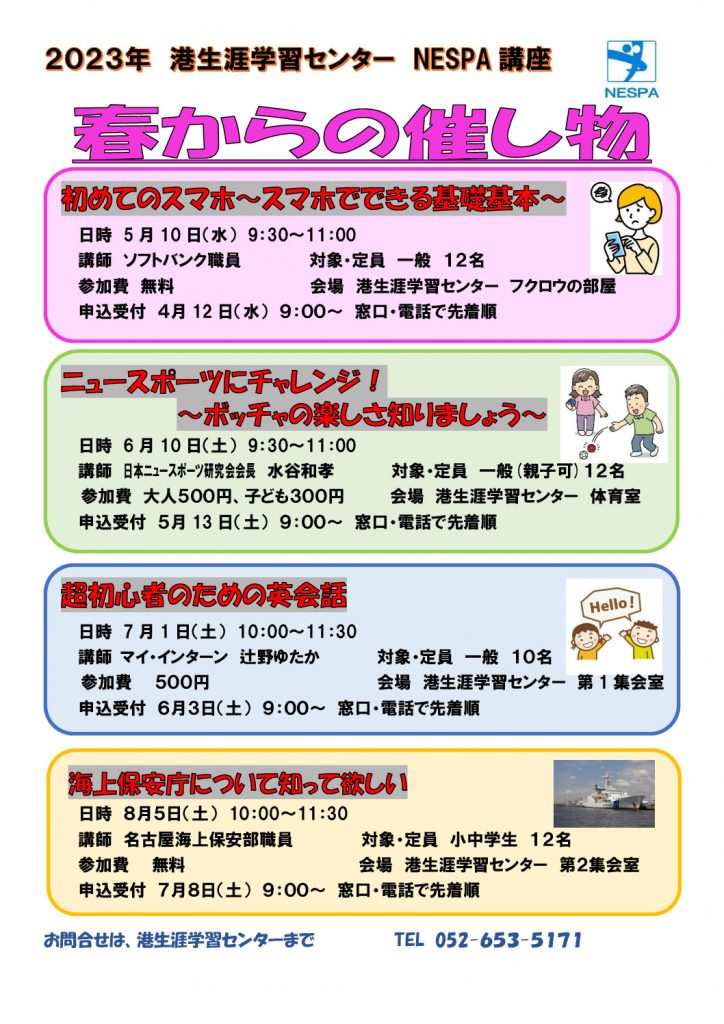 2023年 港生涯学習センター NESPA 講座

NESPA

春からの催し物

初めてのスマホ～スマホでできる基礎基本～

日時 5月10日(水) 9:30～11:00
講師 ソフトバンク職員 対象・定員 一般 12名
参加費 無料 会場 港生涯学習センター フクロウの部屋
申込受付 4月12日(水) 9:00～ 窓口・電話で先着順

ニュースポーツにチャレンジ！
～ボッチャの楽しさ知りましょう～

日時 6月10日(土) 9:30～11:00
講師 日本ニュースポーツ研究会会長 水谷和孝 対象・定員 一般(親子可) 12名
参加費 大人500円、子ども300円 会場 港生涯学習センター 体育室
申込受付 5月13日(土) 9:00～ 窓口・電話で先着順

超初心者のための英会話

Hello!

日時 7月1日(土) 10:00～11:30
講師 マイ・インターン 辻野ゆたか 対象・定員 一般 10名
参加費 500円 会場 港生涯学習センター 第1集会室
申込受付 6月3日(土) 9:00～ 窓口・電話で先着順

海上保安庁について知って欲しい

日時 8月5日(土) 10:00～11:30
講師 名古屋海上保安部職員 対象・定員 小中学生 12名
参加費 無料 会場 港生涯学習センター 第2集会室
申込受付 7月8日(土) 9:00～ 窓口・電話で先着順

お問合せは、港生涯学習センターまで TEL 052-653-5171